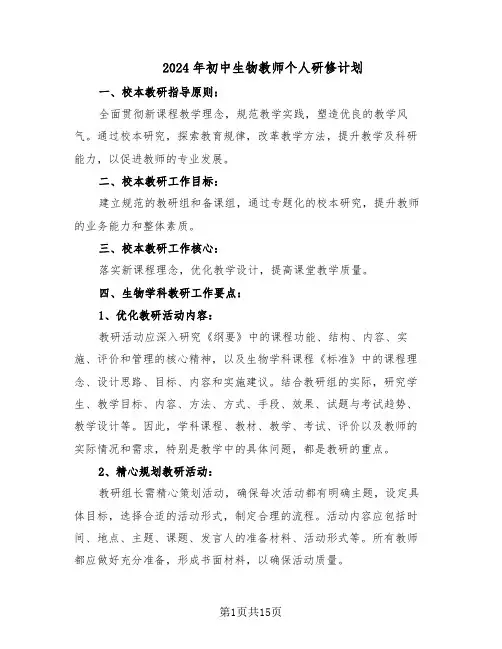 2024年初中生物教师个人研修计划

一、校本教研指导原则：

全面贯彻新课程教学理念，规范教学实践，塑造优良的教学风气。通过校本研究，探索教育规律，改革教学方法，提升教学及科研能力，以促进教师的专业发展。

二、校本教研工作目标：

建立规范的教研组和备课组，通过专题化的校本研究，提升教师的业务能力和整体素质。

三、校本教研工作核心：

落实新课程理念，优化教学设计，提高课堂教学质量。

四、生物学科教研工作要点：

1、优化教研活动内容：

教研活动应深入研究《纲要》中的课程功能、结构、内容、实施、评价和管理的核心精神，以及生物学科课程《标准》中的课程理念、设计思路、目标、内容和实施建议。结合教研组的实际，研究学生、教学目标、内容、方法、方式、手段、效果、试题与考试趋势、教学设计等。因此，学科课程、教材、教学、考试、评价以及教师的实际情况和需求，特别是教学中的具体问题，都是教研的重点。

2、精心规划教研活动：

教研组长需精心策划活动，确保每次活动都有明确主题，设定具体目标，选择合适的活动形式，制定合理的流程。活动内容应包括时间、地点、主题、课题、发言人的准备材料、活动形式等。所有教师都应做好充分准备，形成书面材料，以确保活动质量。

第1页共15页